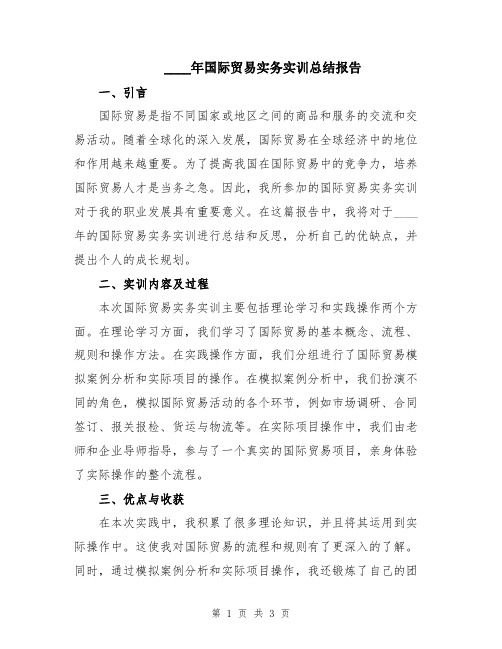 ____年国际贸易实务实训总结报告

一、引言

国际贸易是指不同国家或地区之间的商品和服务的交流和交易活动。随着全球化的深入发展，国际贸易在全球经济中的地位和作用越来越重要。为了提高我国在国际贸易中的竞争力，培养国际贸易人才是当务之急。因此，我所参加的国际贸易实务实训对于我的职业发展具有重要意义。在这篇报告中，我将对于____年的国际贸易实务实训进行总结和反思，分析自己的优缺点，并提出个人的成长规划。

二、实训内容及过程

本次国际贸易实务实训主要包括理论学习和实践操作两个方面。在理论学习方面，我们学习了国际贸易的基本概念、流程、规则和操作方法。在实践操作方面，我们分组进行了国际贸易模拟案例分析和实际项目的操作。在模拟案例分析中，我们扮演不同的角色，模拟国际贸易活动的各个环节，例如市场调研、合同签订、报关报检、货运与物流等。在实际项目操作中，我们由老师和企业导师指导，参与了一个真实的国际贸易项目，亲身体验了实际操作的整个流程。

三、优点与收获

在本次实践中，我积累了很多理论知识，并且将其运用到实际操作中。这使我对国际贸易的流程和规则有了更深入的了解。同时，通过模拟案例分析和实际项目操作，我还锻炼了自己的团

第 1 页 共 3 页